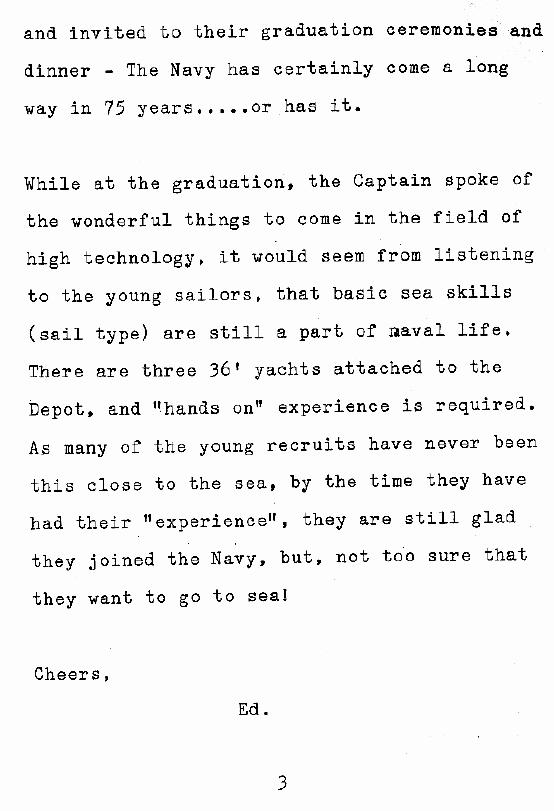 and invited to their graduation ceremonies and dinner - The Navy has certainly come a long way in 75 years.....or has it.

While at the graduation, the Captain spoke of the wonderful things to come in the field of high technology, it would seem from listening to the young sailors, that basic sea skills (sail type) are still a part of naval life. There are three 36' yachts attached to the Depot, and "hands on" experience is required. As many of the young recruits have never been this close to the sea, by the time they have had their "experience", they are still glad they joined the Navy, but, not too sure that they want to go to sea!

Cheers,

Ed.

3